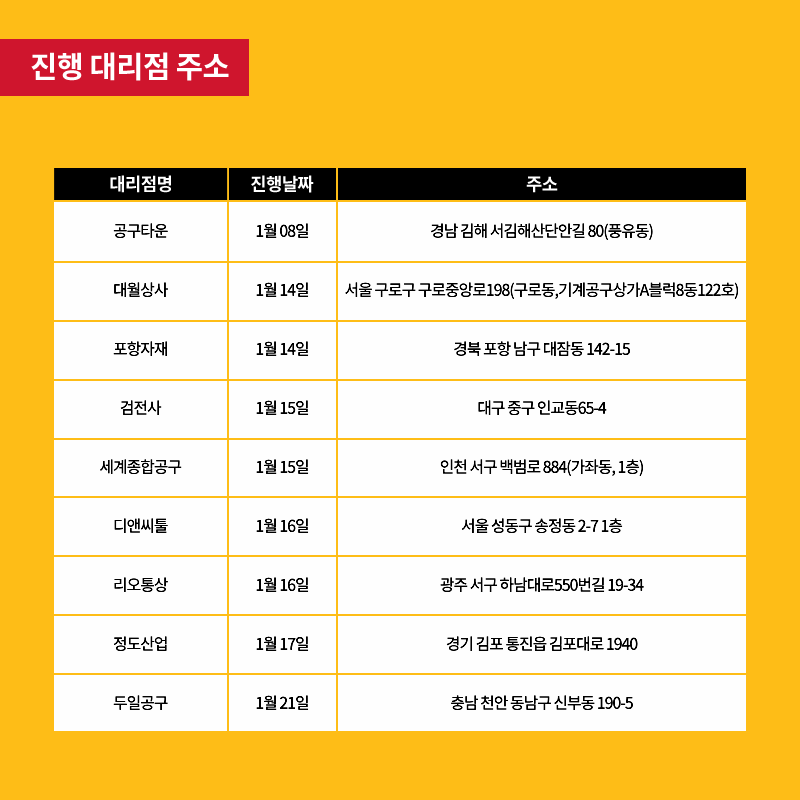 진행 대리점 주소

| 대리점명 | 진행날짜 | 주소 |
|---|---|---|
| 공구타운 | 1월 08일 | 경남 김해 서김해산단안길 80(풍유동) |
| 대월상사 | 1월 14일 | 서울 구로구 구로중앙로198(구로동,기계공구상가A블럭8동122호) |
| 포항자재 | 1월 14일 | 경북 포항 남구 대잠동 142-15 |
| 검전사 | 1월 15일 | 대구 중구 인교동65-4 |
| 세계종합공구 | 1월 15일 | 인천 서구 백범로 884(가좌동, 1층) |
| 디앤씨툴 | 1월 16일 | 서울 성동구 송정동 2-7 1층 |
| 리오통상 | 1월 16일 | 광주 서구 하남대로550번길 19-34 |
| 정도산업 | 1월 17일 | 경기 김포 통진읍 김포대로 1940 |
| 두일공구 | 1월 21일 | 충남 천안 동남구 신부동 190-5 |